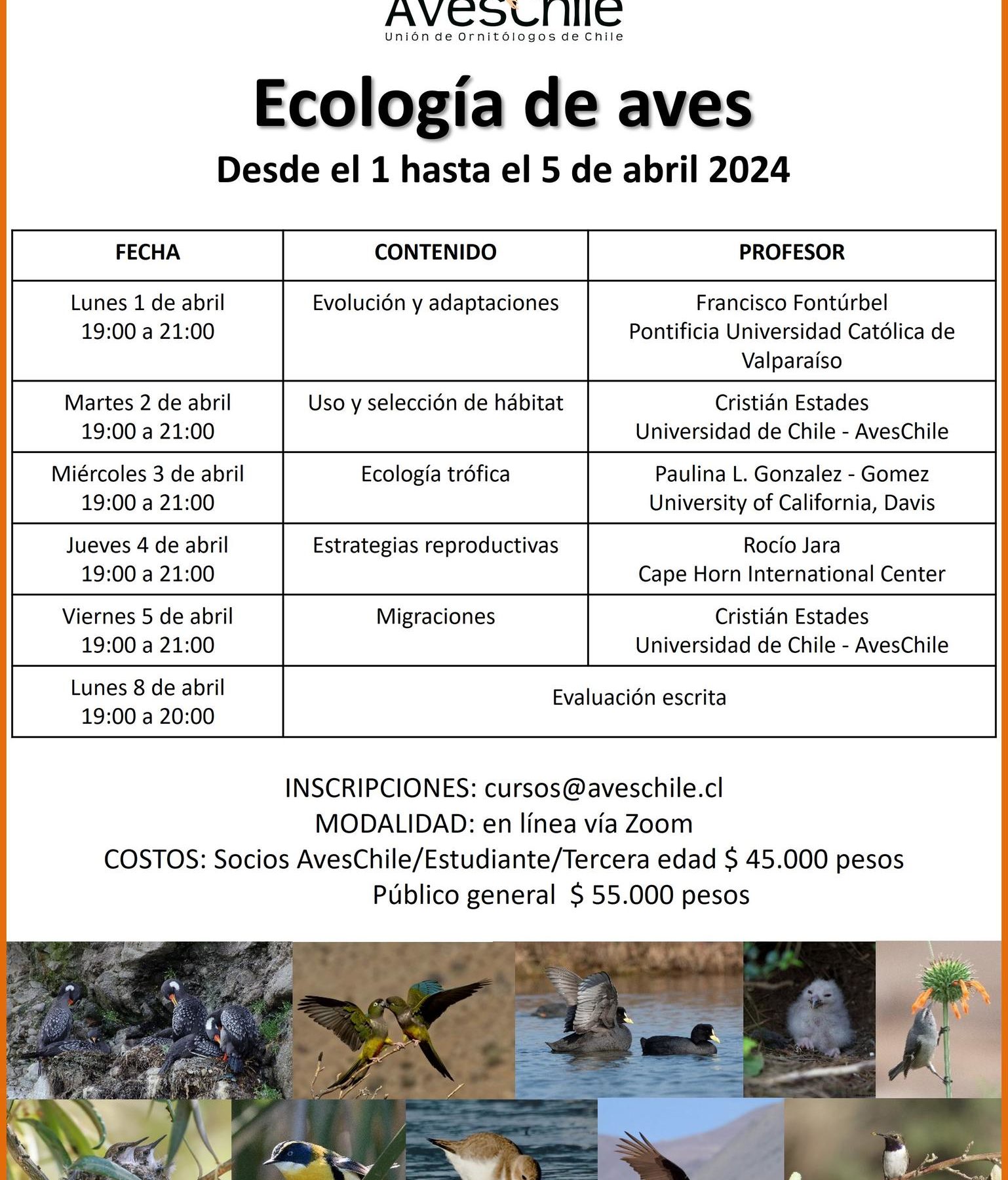 AvesChile
Unión de Ornitólogos de Chile

Ecología de aves

Desde el 1 hasta el 5 de abril 2024

| FECHA | CONTENIDO | PROFESOR |
|---|---|---|
| Lunes 1 de abril 19:00 a 21:00 | Evolución y adaptaciones | Francisco Fontúrbel Pontificia Universidad Católica de Valparaíso |
| Martes 2 de abril 19:00 a 21:00 | Uso y selección de hábitat | Cristián Estades Universidad de Chile - AvesChile |
| Miércoles 3 de abril 19:00 a 21:00 | Ecología trófica | Paulina L. Gonzalez - Gomez University of California, Davis |
| Jueves 4 de abril 19:00 a 21:00 | Estrategias reproductivas | Rocío Jara Cape Horn International Center |
| Viernes 5 de abril 19:00 a 21:00 | Migraciones | Cristián Estades Universidad de Chile - AvesChile |
| Lunes 8 de abril 19:00 a 20:00 | Evaluación escrita | |

INSCRIPCIONES: cursos@aveschile.cl
MODALIDAD: en línea vía Zoom
COSTOS: Socios AvesChile/Estudiante/Tercera edad $ 45.000 pesos
Público general $ 55.000 pesos